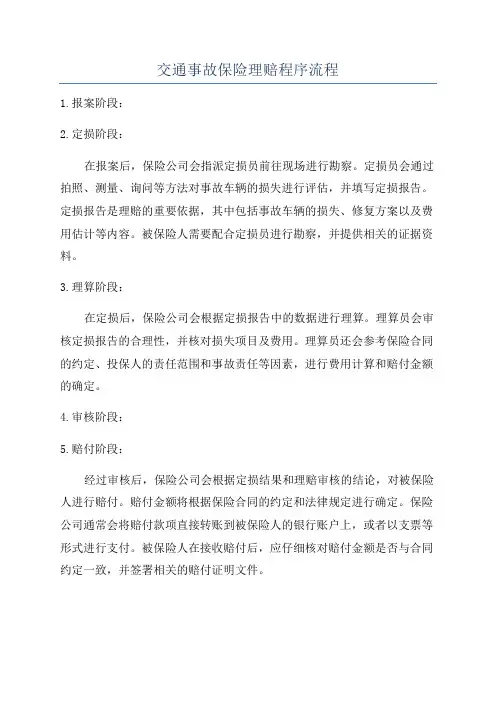 交通事故保险理赔程序流程

1.报案阶段：

2.定损阶段：

在报案后，保险公司会指派定损员前往现场进行勘察。定损员会通过拍照、测量、询问等方法对事故车辆的损失进行评估，并填写定损报告。定损报告是理赔的重要依据，其中包括事故车辆的损失、修复方案以及费用估计等内容。被保险人需要配合定损员进行勘察，并提供相关的证据资料。

3.理算阶段：

在定损后，保险公司会根据定损报告中的数据进行理算。理算员会审核定损报告的合理性，并核对损失项目及费用。理算员还会参考保险合同的约定、投保人的责任范围和事故责任等因素，进行费用计算和赔付金额的确定。

4.审核阶段：

5.赔付阶段：

经过审核后，保险公司会根据定损结果和理赔审核的结论，对被保险人进行赔付。赔付金额将根据保险合同的约定和法律规定进行确定。保险公司通常会将赔付款项直接转账到被保险人的银行账户上，或者以支票等形式进行支付。被保险人在接收赔付后，应仔细核对赔付金额是否与合同约定一致，并签署相关的赔付证明文件。